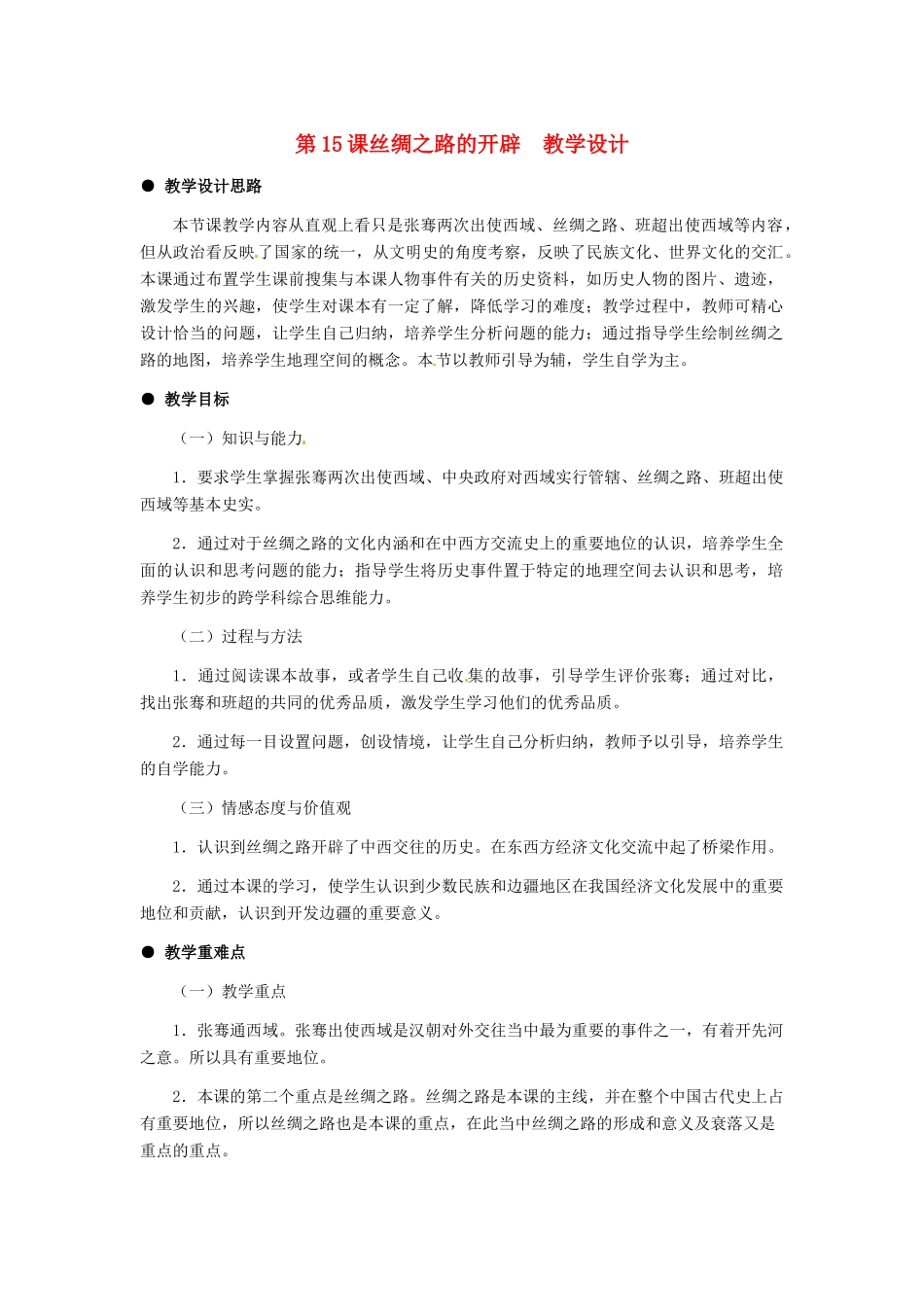 第 15 课丝绸之路的开辟　教学设计

● 教学设计思路

本节课教学内容从直观上看只是张骞两次出使西域、丝绸之路、班超出使西域等内容，但从政治看反映了国家的统一，从文明史的角度考察，反映了民族文化、世界文化的交汇。本课通过布置学生课前搜集与本课人物事件有关的历史资料，如历史人物的图片、遗迹，激发学生的兴趣，使学生对课本有一定了解，降低学习的难度；教学过程中，教师可精心设计恰当的问题，让学生自己归纳，培养学生分析问题的能力；通过指导学生绘制丝绸之路的地图，培养学生地理空间的概念。本节以教师引导为辅，学生自学为主。

● 教学目标

（一）知识与能力

1．要求学生掌握张骞两次出使西域、中央政府对西域实行管辖、丝绸之路、班超出使西域等基本史实。

2．通过对于丝绸之路的文化内涵和在中西方交流史上的重要地位的认识，培养学生全面的认识和思考问题的能力；指导学生将历史事件置于特定的地理空间去认识和思考，培养学生初步的跨学科综合思维能力。

（二）过程与方法

1．通过阅读课本故事，或者学生自己收集的故事，引导学生评价张骞；通过对比，找出张骞和班超的共同的优秀品质，激发学生学习他们的优秀品质。

2．通过每一目设置问题，创设情境，让学生自己分析归纳，教师予以引导，培养学生的自学能力。

（三）情感态度与价值观

1．认识到丝绸之路开辟了中西交往的历史。在东西方经济文化交流中起了桥梁作用。

2．通过本课的学习，使学生认识到少数民族和边疆地区在我国经济文化发展中的重要地位和贡献，认识到开发边疆的重要意义。

● 教学重难点

（一）教学重点

1．张骞通西域。张骞出使西域是汉朝对外交往当中最为重要的事件之一，有着开先河之意。所以具有重要地位。

2．本课的第二个重点是丝绸之路。丝绸之路是本课的主线，并在整个中国古代史上占有重要地位，所以丝绸之路也是本课的重点，在此当中丝绸之路的形成和意义及衰落又是重点的重点。